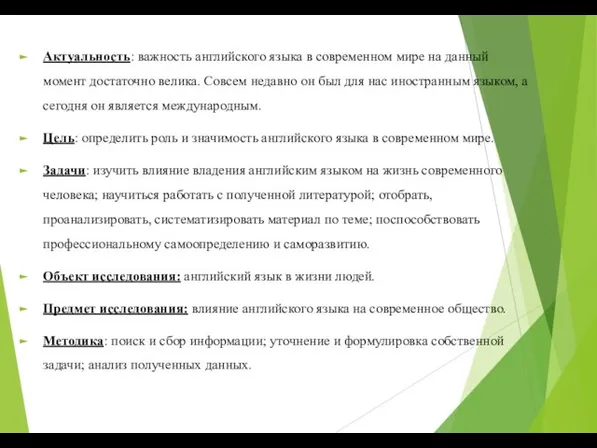 Актуальность: важность английского языка в современном мире на данный момент достаточно велика. Совсем недавно он был для нас иностранным языком, а сегодня он является международным.

Цель: определить роль и значимость английского языка в современном мире.

Задачи: изучить влияние владения английским языком на жизнь современного человека; научиться работать с полученной литературой; отобрать, проанализировать, систематизировать материал по теме; поспособствовать профессиональному самоопределению и саморазвитию.

Объект исследования: английский язык в жизни людей.

Предмет исследования: влияние английского языка на современное общество.

Методика: поиск и сбор информации; уточнение и формулировка собственной задачи; анализ полученных данных.